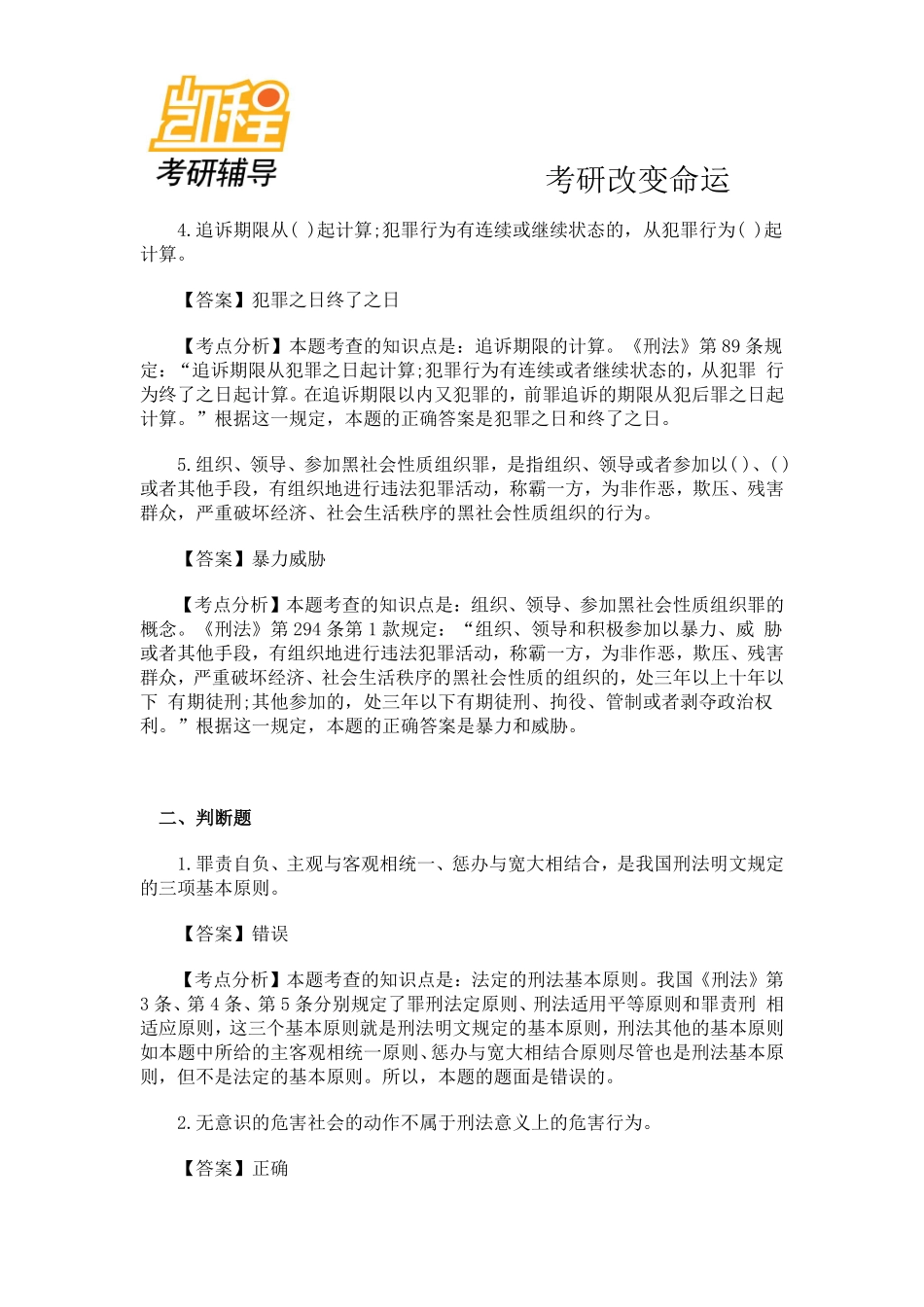 凯程
考研辅导

考研改变命运

4.追诉期限从( )起计算;犯罪行为有连续或继续状态的，从犯罪行为( )起计算。

【答案】犯罪之日终了之日

【考点分析】本题考查的知识点是：追诉期限的计算。《刑法》第 89 条规定：“追诉期限从犯罪之日起计算;犯罪行为有连续或者继续状态的，从犯罪 行为终了之日起计算。在追诉期限以内又犯罪的，前罪追诉的期限从犯后罪之日起计算。”根据这一规定，本题的正确答案是犯罪之日和终了之日。

5.组织、领导、参加黑社会性质组织罪，是指组织、领导或者参加以( )、( )或者其他手段，有组织地进行违法犯罪活动，称霸一方，为非作恶，欺压、残害群众，严重破坏经济、社会生活秩序的黑社会性质组织的行为。

【答案】暴力威胁

【考点分析】本题考查的知识点是：组织、领导、参加黑社会性质组织罪的概念。《刑法》第 294 条第 1 款规定：“组织、领导和积极参加以暴力、威 胁或者其他手段，有组织地进行违法犯罪活动，称霸一方，为非作恶，欺压、残害群众，严重破坏经济、社会生活秩序的黑社会性质的组织的，处三年以上十年以下 有期徒刑;其他参加的，处三年以下有期徒刑、拘役、管制或者剥夺政治权利。”根据这一规定，本题的正确答案是暴力和威胁。

二、判断题

1.罪责自负、主观与客观相统一、惩办与宽大相结合，是我国刑法明文规定的三项基本原则。

【答案】错误

【考点分析】本题考查的知识点是：法定的刑法基本原则。我国《刑法》第 3 条、第 4 条、第 5 条分别规定了罪刑法定原则、刑法适用平等原则和罪责刑 相适应原则，这三个基本原则就是刑法明文规定的基本原则，刑法其他的基本原则如本题中所给的主客观相统一原则、惩办与宽大相结合原则尽管也是刑法基本原则，但不是法定的基本原则。所以，本题的题面是错误的。

2.无意识的危害社会的动作不属于刑法意义上的危害行为。

【答案】正确